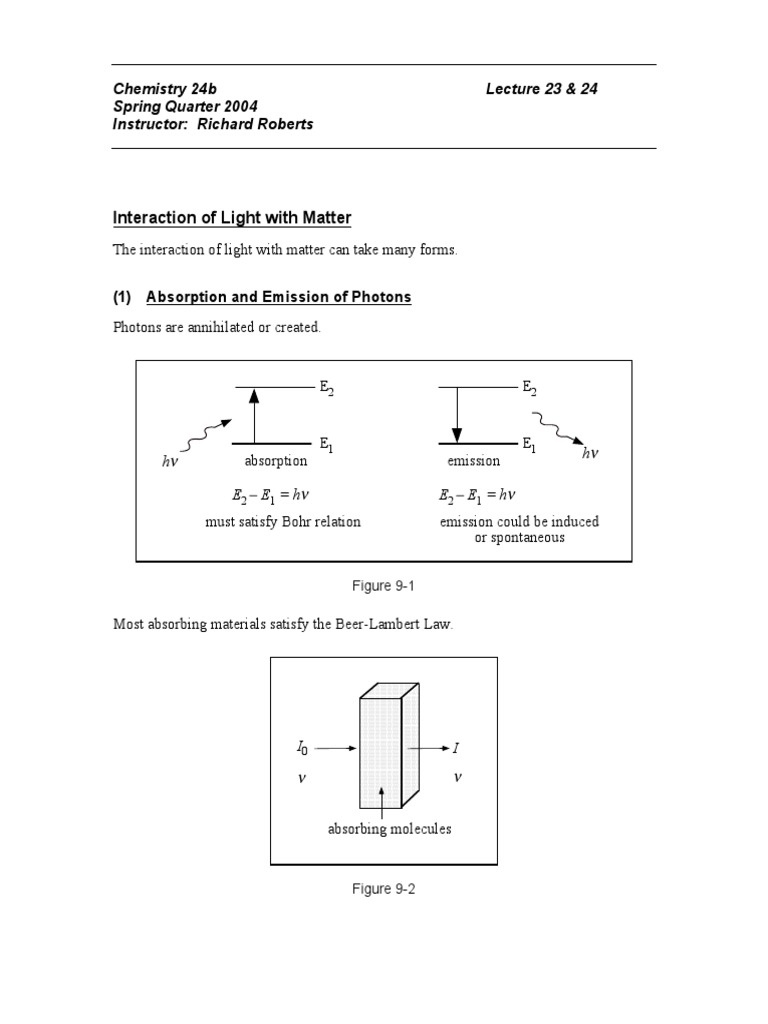 Chemistry 24b
Spring Quarter 2004
Instructor: Richard Roberts

Lecture 23 & 24

Interaction of Light with Matter

The interaction of light with matter can take many forms.

(1) Absorption and Emission of Photons

Photons are annihilated or created.

$E_2$
$E_1$
$h\nu$
absorption
$E_2 - E_1 = h\nu$
must satisfy Bohr relation

$E_2$
$E_1$
$h\nu$
emission
$E_2 - E_1 = h\nu$
emission could be induced or spontaneous

Figure 9-1

Most absorbing materials satisfy the Beer-Lambert Law.

$I_0$
$\nu$
$I$
$\nu$
absorbing molecules

Figure 9-2